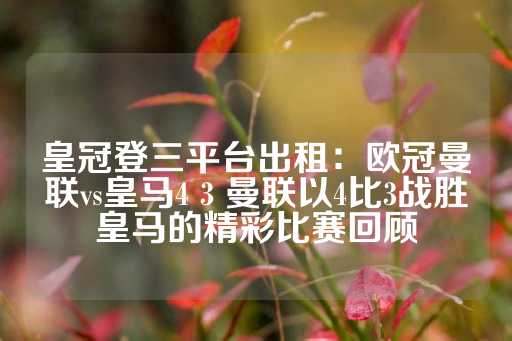 皇冠登三平台出租：欧冠曼联vs皇马4 3 曼联以4比3战胜皇马的精彩比赛回顾